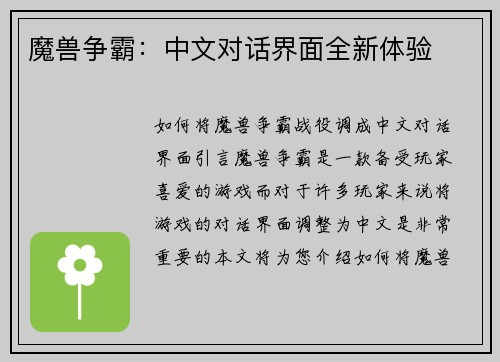 魔兽争霸：中文对话界面全新体验

如何将魔兽争霸战役调成中文对话界面引言魔兽争霸是一款备受玩家喜爱的游戏而对于许多玩家来说将游戏的对话界面调整为中文是非常重要的本文将为您介绍如何将魔兽